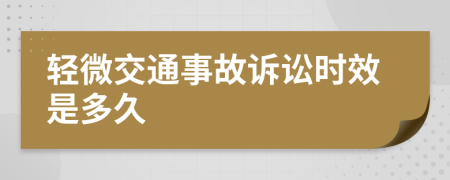 轻微交通事故诉讼时效是多久